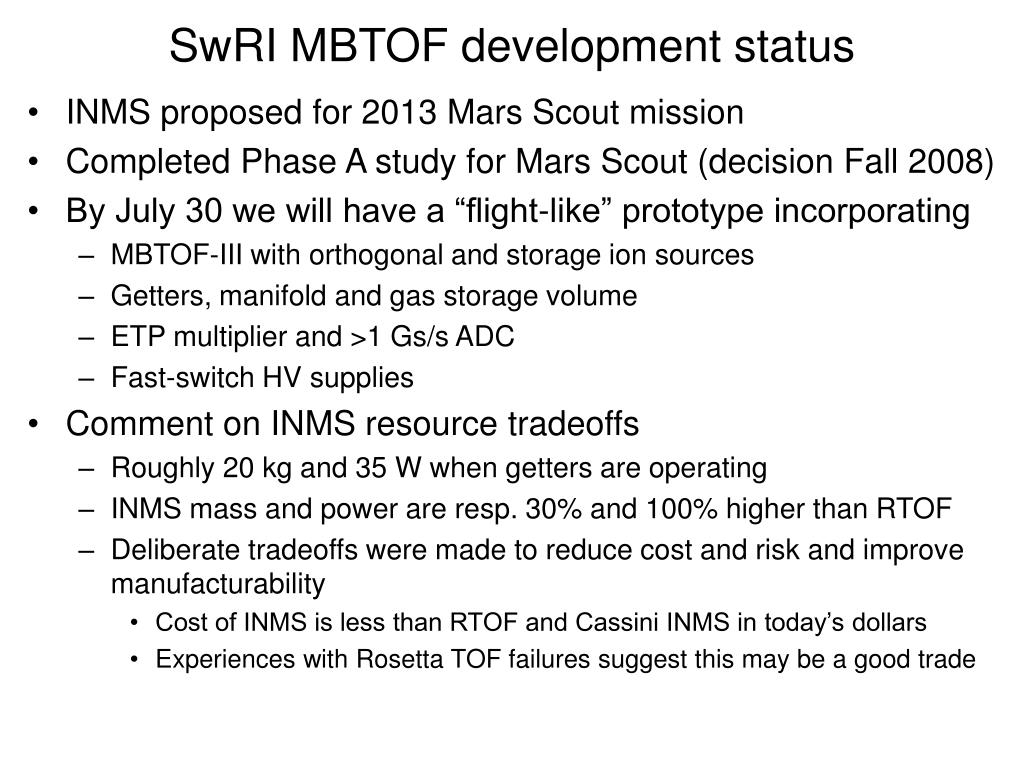 SwRI MBTOF development status

• INMS proposed for 2013 Mars Scout mission
• Completed Phase A study for Mars Scout (decision Fall 2008)
• By July 30 we will have a “flight-like” prototype incorporating
– MBTOF-III with orthogonal and storage ion sources
– Getters, manifold and gas storage volume
– ETP multiplier and >1 Gs/s ADC
– Fast-switch HV supplies
• Comment on INMS resource tradeoffs
– Roughly 20 kg and 35 W when getters are operating
– INMS mass and power are resp. 30% and 100% higher than RTOF
– Deliberate tradeoffs were made to reduce cost and risk and improve manufacturability
• Cost of INMS is less than RTOF and Cassini INMS in today’s dollars
• Experiences with Rosetta TOF failures suggest this may be a good trade